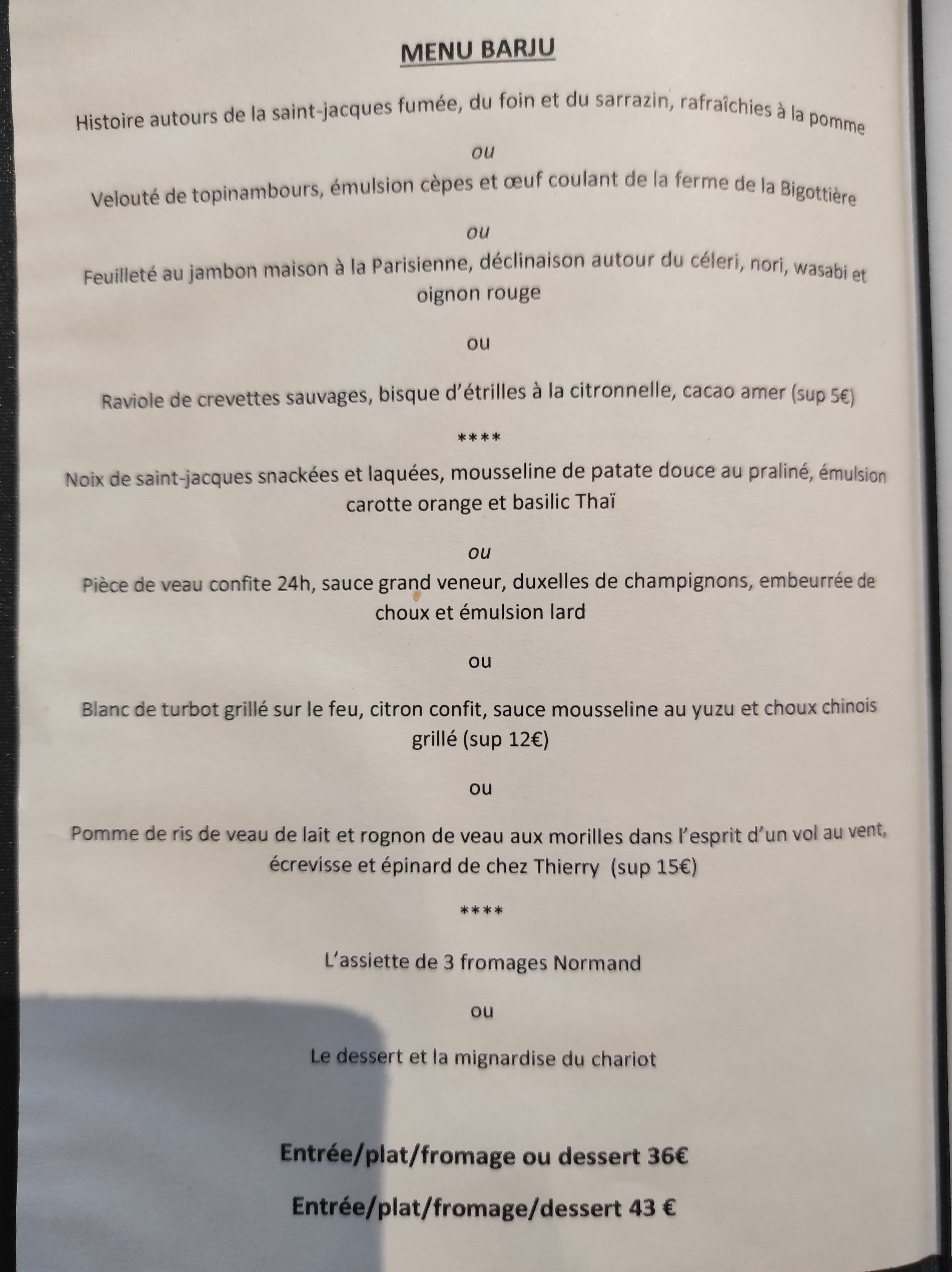 MENU BARJU

Histoire autours de la saint-jacques fumée, du foin et du sarrazin, rafraîchies à la pomme

ou

Velouté de topinambours, émulsion cèpes et œuf coulant de la ferme de la Bigottière

ou

Feuilleté au jambon maison à la Parisienne, déclinaison autour du céleri, nori, wasabi et oignon rouge

ou

Raviole de crevettes sauvages, bisque d'étrilles à la citronnelle, cacao amer (sup 5€)

****

Noix de saint-jacques snackées et laquées, mousseline de patate douce au praliné, émulsion carotte orange et basilic Thaï

ou

Pièce de veau confite 24h, sauce grand veneur, duxelles de champignons, embeurrée de choux et émulsion lard

ou

Blanc de turbot grillé sur le feu, citron confit, sauce mousseline au yuzu et choux chinois grillé (sup 12€)

ou

Pomme de ris de veau de lait et rognon de veau aux morilles dans l'esprit d'un vol au vent, écrevisse et épinard de chez Thierry (sup 15€)

****

L'assiette de 3 fromages Normand

ou

Le dessert et la mignardise du chariot

Entrée/plat/fromage ou dessert 36€

Entrée/plat/fromage/dessert 43 €